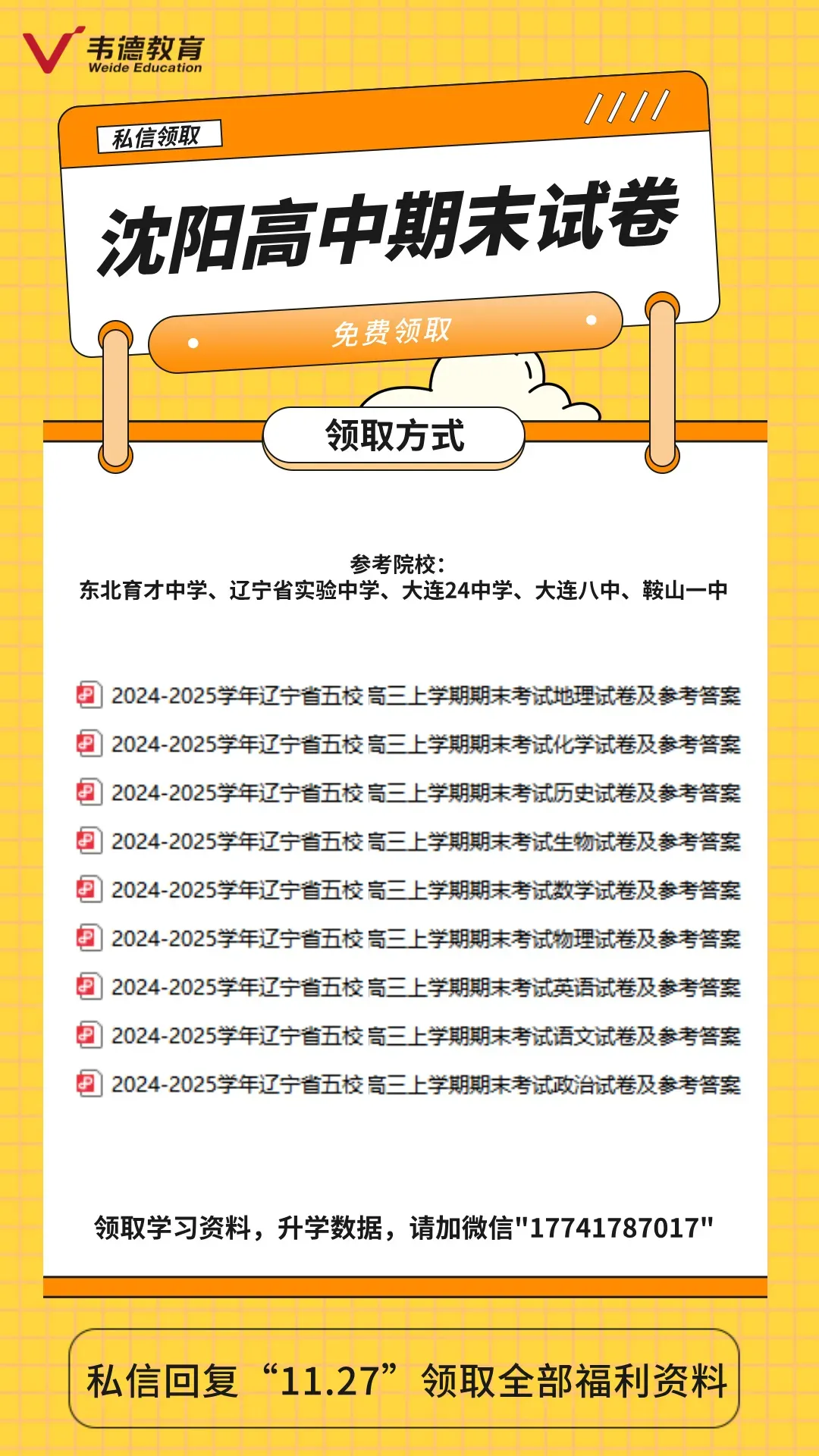 韦德教育
Weide Education

私信领取

沈阳高中期末试卷

免费领取

领取方式

参考院校：
东北育才中学、辽宁省实验中学、大连24中学、大连八中、鞍山一中

2024-2025学年辽宁省五校 高三上学期期末考试地理试卷及参考答案
2024-2025学年辽宁省五校 高三上学期期末考试化学试卷及参考答案
2024-2025学年辽宁省五校 高三上学期期末考试历史试卷及参考答案
2024-2025学年辽宁省五校 高三上学期期末考试生物试卷及参考答案
2024-2025学年辽宁省五校 高三上学期期末考试数学试卷及参考答案
2024-2025学年辽宁省五校 高三上学期期末考试物理试卷及参考答案
2024-2025学年辽宁省五校 高三上学期期末考试英语试卷及参考答案
2024-2025学年辽宁省五校 高三上学期期末考试语文试卷及参考答案
2024-2025学年辽宁省五校 高三上学期期末考试政治试卷及参考答案

领取学习资料，升学数据，请加微信"17741787017"

私信回复“11.27”领取全部福利资料